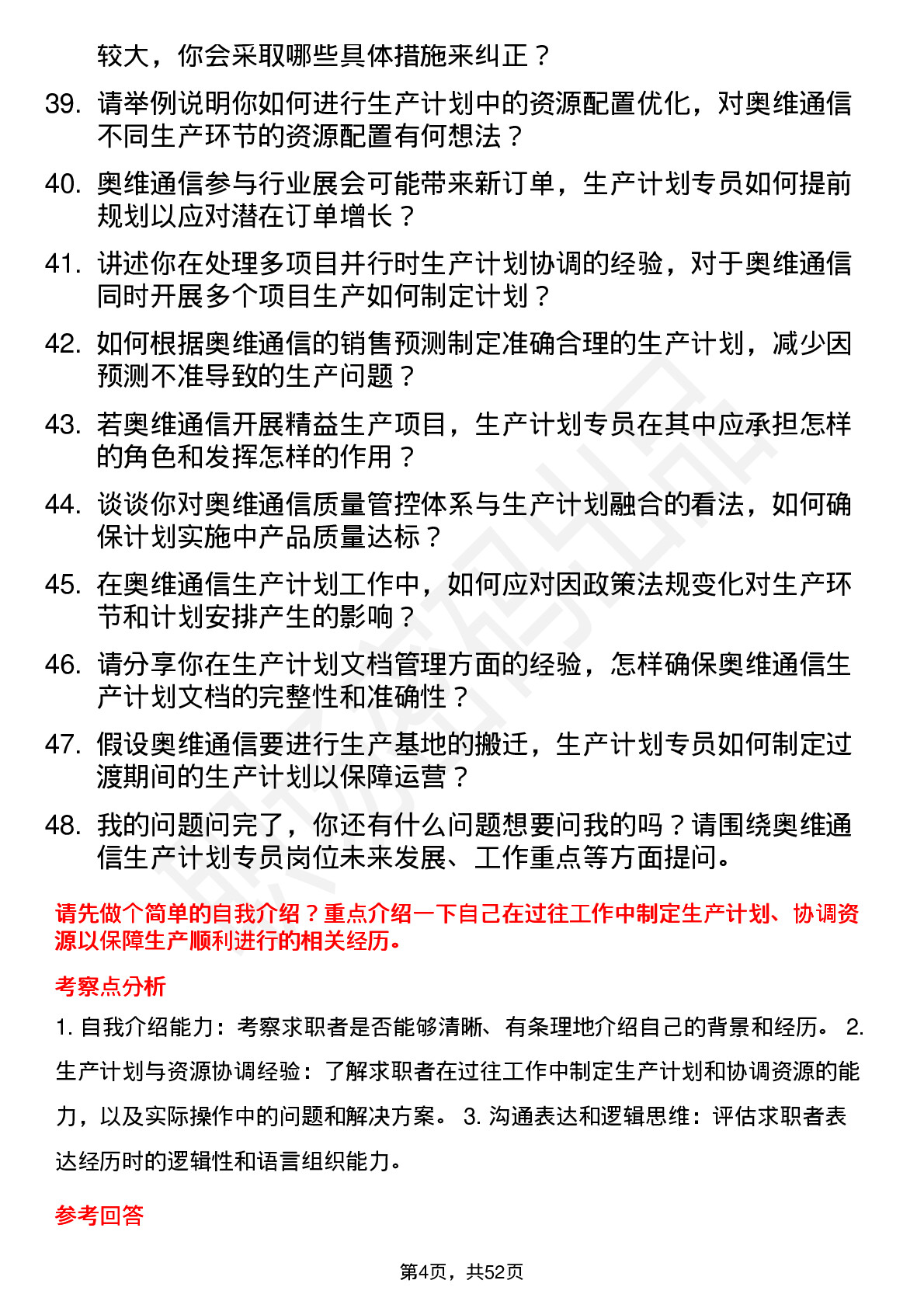 较大，你会采取哪些具体措施来纠正？

39. 请举例说明你如何进行生产计划中的资源配置优化，对奥维通信不同生产环节的资源配置有何想法？

40. 奥维通信参与行业展会可能带来新订单，生产计划专员如何提前规划以应对潜在订单增长？

41. 讲述你在处理多项目并行时生产计划协调的经验，对于奥维通信同时开展多个项目生产如何制定计划？

42. 如何根据奥维通信的销售预测制定准确合理的生产计划，减少因预测不准导致的生产问题？

43. 若奥维通信开展精益生产项目，生产计划专员在其中应承担怎样的角色和发挥怎样的作用？

44. 谈谈你对奥维通信质量管控体系与生产计划融合的看法，如何确保计划实施中产品质量达标？

45. 在奥维通信生产计划工作中，如何应对因政策法规变化对生产环节和计划安排产生的影响？

46. 请分享你在生产计划文档管理方面的经验，怎样确保奥维通信生产计划文档的完整性和准确性？

47. 假设奥维通信要进行生产基地的搬迁，生产计划专员如何制定过渡期间的生产计划以保障运营？

48. 我的问题问完了，你还有什么问题想要问我的吗？请围绕奥维通信生产计划专员岗位未来发展、工作重点等方面提问。

请先做个简单的自我介绍？重点介绍一下自己在过往工作中制定生产计划、协调资源以保障生产顺利进行的相关经历。

考察点分析

1. 自我介绍能力：考察求职者是否能够清晰、有条理地介绍自己的背景和经历。 2. 生产计划与资源协调经验：了解求职者在过往工作中制定生产计划和协调资源的能力，以及实际操作中的问题和解决方案。 3. 沟通表达和逻辑思维：评估求职者表达经历时的逻辑性和语言组织能力。

参考回答

第4页，共52页